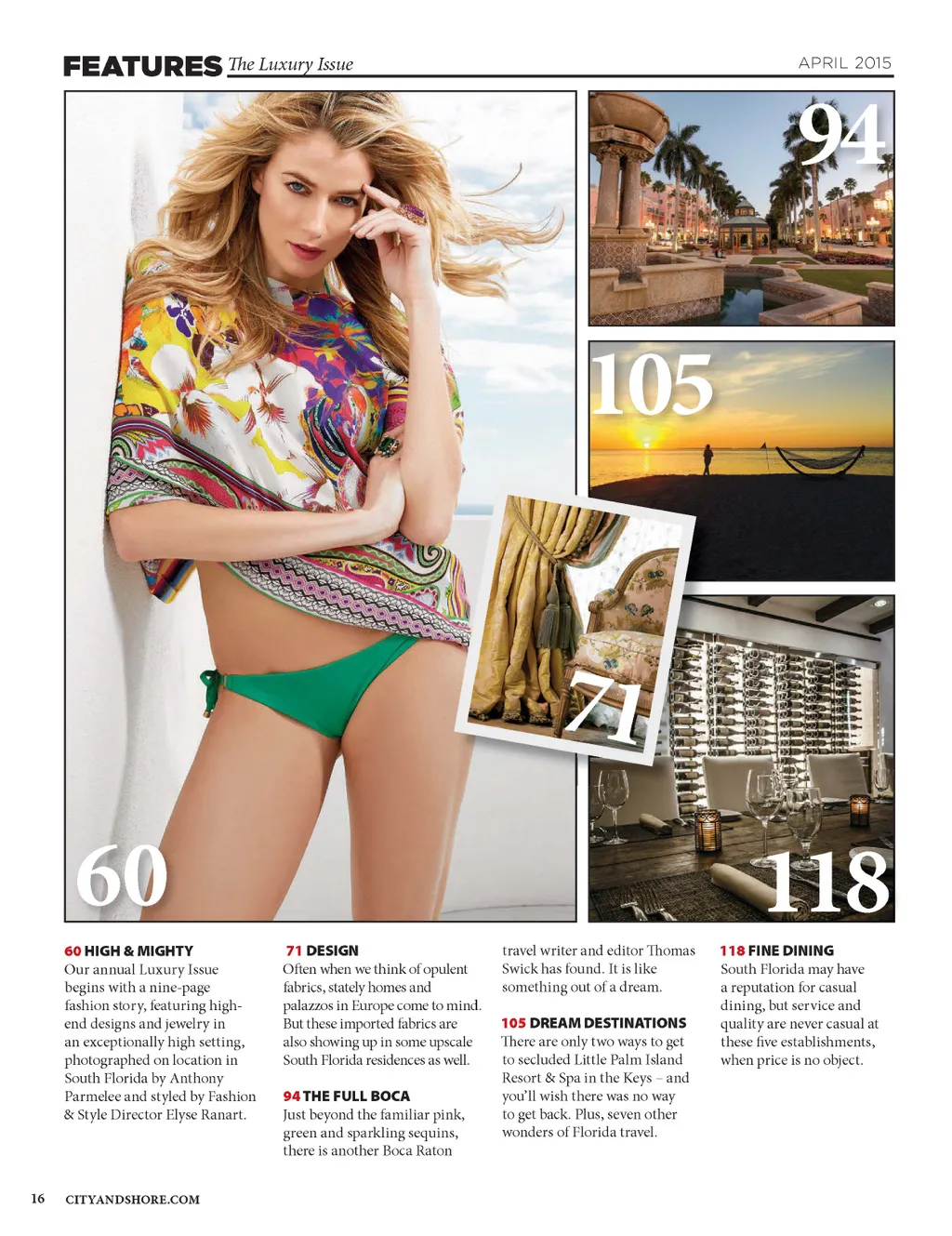 FEATURES The Luxury Issue

APRIL 2015

94

105

71

60

118

60 HIGH & MIGHTY
Our annual Luxury Issue begins with a nine-page fashion story, featuring high-end designs and jewelry in an exceptionally high setting, photographed on location in South Florida by Anthony Parmelee and styled by Fashion & Style Director Elyse Ranart.

71 DESIGN
Often when we think of opulent fabrics, stately homes and palazzos in Europe come to mind. But these imported fabrics are also showing up in some upscale South Florida residences as well.

94 THE FULL BOCA
Just beyond the familiar pink, green and sparkling sequins, there is another Boca Raton travel writer and editor Thomas Swick has found. It is like something out of a dream.

105 DREAM DESTINATIONS
There are only two ways to get to secluded Little Palm Island Resort & Spa in the Keys – and you'll wish there was no way to get back. Plus, seven other wonders of Florida travel.

118 FINE DINING
South Florida may have a reputation for casual dining, but service and quality are never casual at these five establishments, when price is no object.

16 CITYANDSHORE.COM